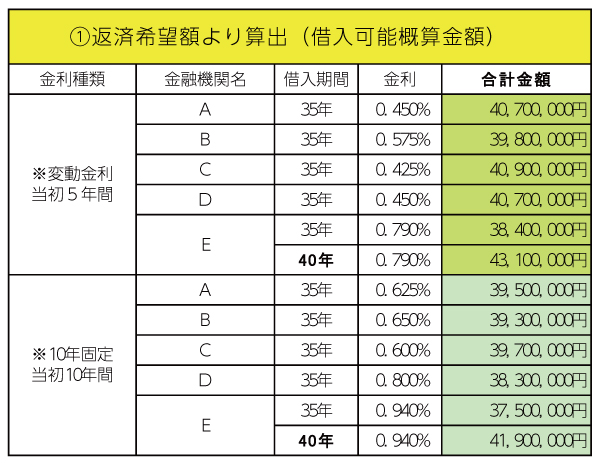 ①返済希望額より算出（借入可能概算金額）

| 金利種類 | 金融機関名 | 借入期間 | 金利 | 合計金額 |
|---|---|---|---|---|
| ※変動金利 当初５年間 | A | 35年 | 0.450% | 40,700,000円 |
| | B | 35年 | 0.575% | 39,800,000円 |
| | C | 35年 | 0.425% | 40,900,000円 |
| | D | 35年 | 0.450% | 40,700,000円 |
| | E | 35年 | 0.790% | 38,400,000円 |
| | | 40年 | 0.790% | 43,100,000円 |
| ※10年固定 当初10年間 | A | 35年 | 0.625% | 39,500,000円 |
| | B | 35年 | 0.650% | 39,300,000円 |
| | C | 35年 | 0.600% | 39,700,000円 |
| | D | 35年 | 0.800% | 38,300,000円 |
| | E | 35年 | 0.940% | 37,500,000円 |
| | | 40年 | 0.940% | 41,900,000円 |